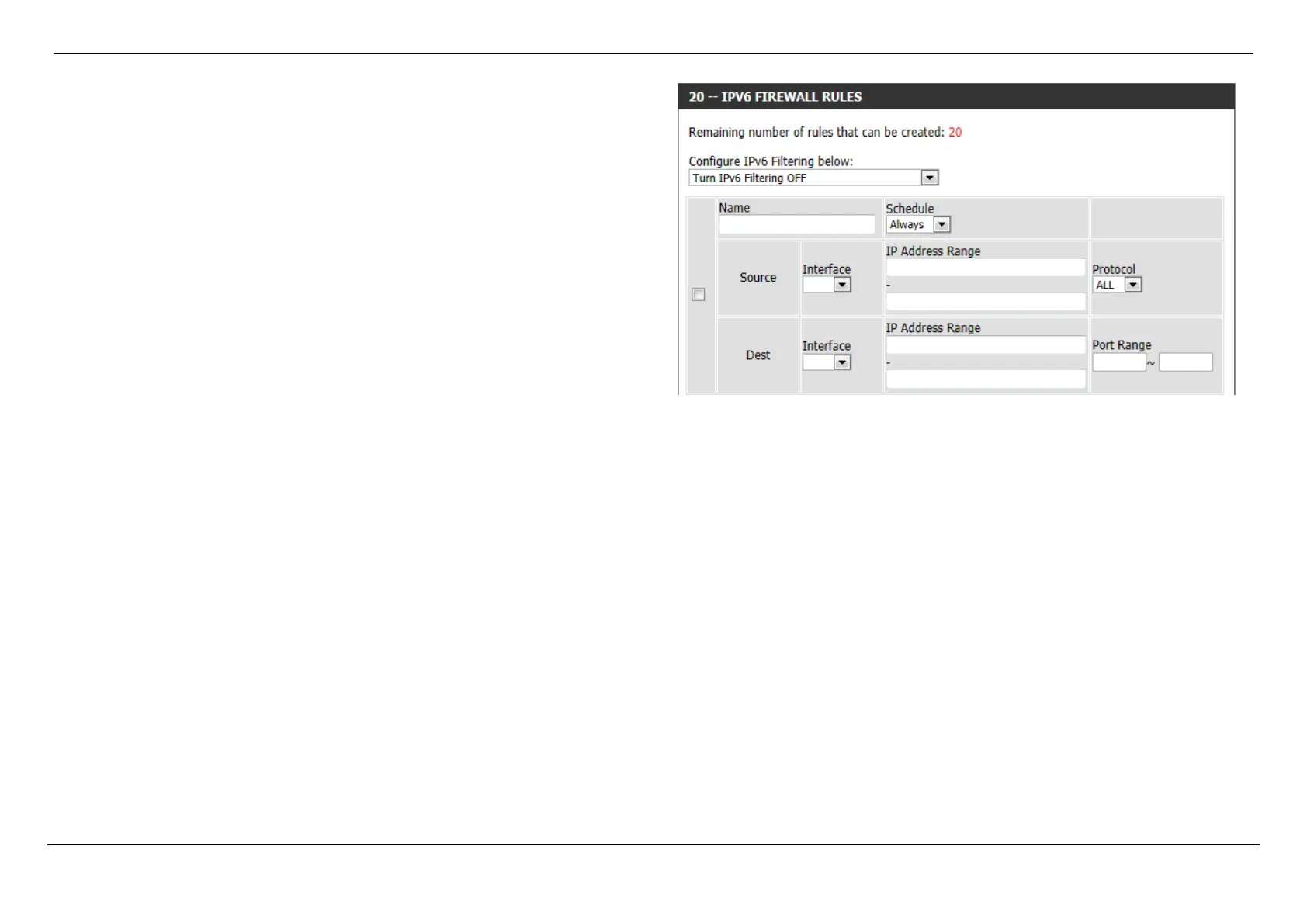 20 -- IPV6 FIREWALL RULES

Remaining number of rules that can be created: 20

Configure IPv6 Filtering below:
Turn IPv6 Filtering OFF

☐

Name

Schedule
Always

Source

Interface

IP Address Range
-

Protocol
ALL

Dest

Interface

IP Address Range
-

Port Range
~